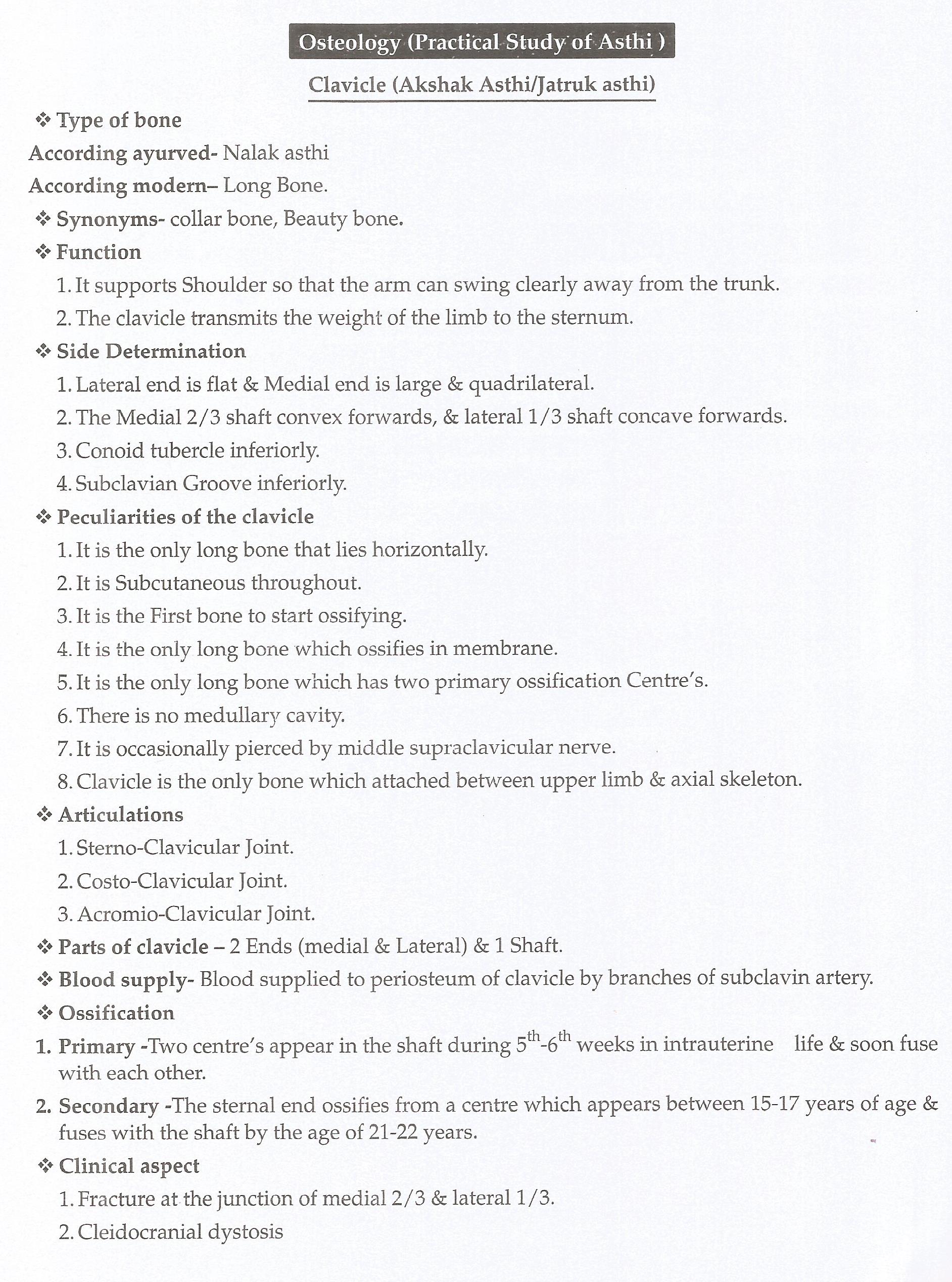 Osteology (Practical Study of Asthi )

Clavicle (Akshak Asthi/Jatruk asthi)

❖ Type of bone

According ayurved- Nalak asthi

According modern– Long Bone.

❖ Synonyms- collar bone, Beauty bone.

❖ Function

1. It supports Shoulder so that the arm can swing clearly away from the trunk.

2. The clavicle transmits the weight of the limb to the sternum.

❖ Side Determination

1. Lateral end is flat & Medial end is large & quadrilateral.

2. The Medial 2/3 shaft convex forwards, & lateral 1/3 shaft concave forwards.

3. Conoid tubercle inferiorly.

4. Subclavian Groove inferiorly.

❖ Peculiarities of the clavicle

1. It is the only long bone that lies horizontally.

2. It is Subcutaneous throughout.

3. It is the First bone to start ossifying.

4. It is the only long bone which ossifies in membrane.

5. It is the only long bone which has two primary ossification Centre's.

6. There is no medullary cavity.

7. It is occasionally pierced by middle supraclavicular nerve.

8. Clavicle is the only bone which attached between upper limb & axial skeleton.

❖ Articulations

1. Sterno-Clavicular Joint.

2. Costo-Clavicular Joint.

3. Acromio-Clavicular Joint.

❖ Parts of clavicle – 2 Ends (medial & Lateral) & 1 Shaft.

❖ Blood supply- Blood supplied to periosteum of clavicle by branches of subclavin artery.

❖ Ossification

1. Primary -Two centre's appear in the shaft during $5^{th}$-$6^{th}$ weeks in intrauterine life & soon fuse with each other.

2. Secondary -The sternal end ossifies from a centre which appears between 15-17 years of age & fuses with the shaft by the age of 21-22 years.

❖ Clinical aspect

1. Fracture at the junction of medial 2/3 & lateral 1/3.

2. Cleidocranial dystosis